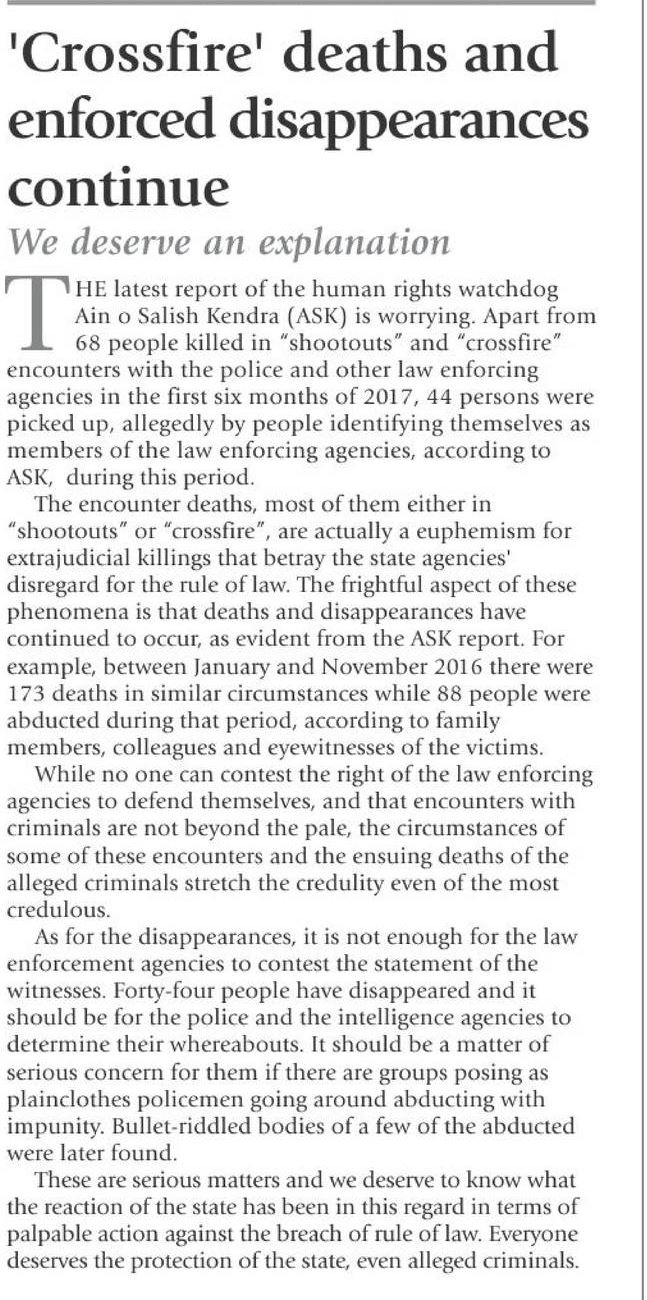 'Crossfire' deaths and enforced disappearances continue

We deserve an explanation

THE latest report of the human rights watchdog Ain o Salish Kendra (ASK) is worrying. Apart from 68 people killed in "shootouts" and "crossfire" encounters with the police and other law enforcing agencies in the first six months of 2017, 44 persons were picked up, allegedly by people identifying themselves as members of the law enforcing agencies, according to ASK, during this period.

The encounter deaths, most of them either in "shootouts" or "crossfire", are actually a euphemism for extrajudicial killings that betray the state agencies' disregard for the rule of law. The frightful aspect of these phenomena is that deaths and disappearances have continued to occur, as evident from the ASK report. For example, between January and November 2016 there were 173 deaths in similar circumstances while 88 people were abducted during that period, according to family members, colleagues and eyewitnesses of the victims.

While no one can contest the right of the law enforcing agencies to defend themselves, and that encounters with criminals are not beyond the pale, the circumstances of some of these encounters and the ensuing deaths of the alleged criminals stretch the credulity even of the most credulous.

As for the disappearances, it is not enough for the law enforcement agencies to contest the statement of the witnesses. Forty-four people have disappeared and it should be for the police and the intelligence agencies to determine their whereabouts. It should be a matter of serious concern for them if there are groups posing as plainclothes policemen going around abducting with impunity. Bullet-riddled bodies of a few of the abducted were later found.

These are serious matters and we deserve to know what the reaction of the state has been in this regard in terms of palpable action against the breach of rule of law. Everyone deserves the protection of the state, even alleged criminals.